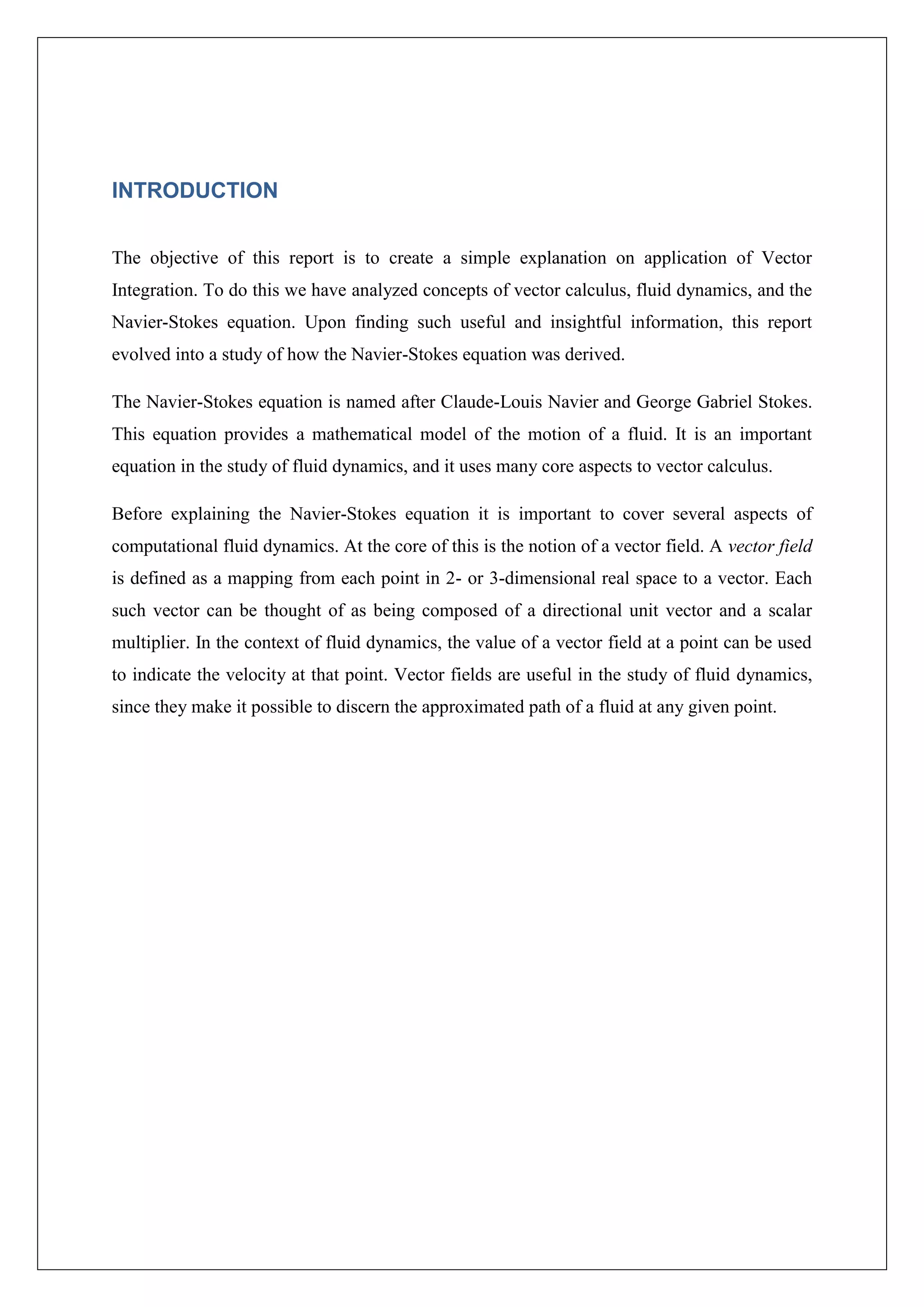 INTRODUCTION

The objective of this report is to create a simple explanation on application of Vector Integration. To do this we have analyzed concepts of vector calculus, fluid dynamics, and the Navier-Stokes equation. Upon finding such useful and insightful information, this report evolved into a study of how the Navier-Stokes equation was derived.

The Navier-Stokes equation is named after Claude-Louis Navier and George Gabriel Stokes. This equation provides a mathematical model of the motion of a fluid. It is an important equation in the study of fluid dynamics, and it uses many core aspects to vector calculus.

Before explaining the Navier-Stokes equation it is important to cover several aspects of computational fluid dynamics. At the core of this is the notion of a vector field. A vector field is defined as a mapping from each point in 2- or 3-dimensional real space to a vector. Each such vector can be thought of as being composed of a directional unit vector and a scalar multiplier. In the context of fluid dynamics, the value of a vector field at a point can be used to indicate the velocity at that point. Vector fields are useful in the study of fluid dynamics, since they make it possible to discern the approximated path of a fluid at any given point.